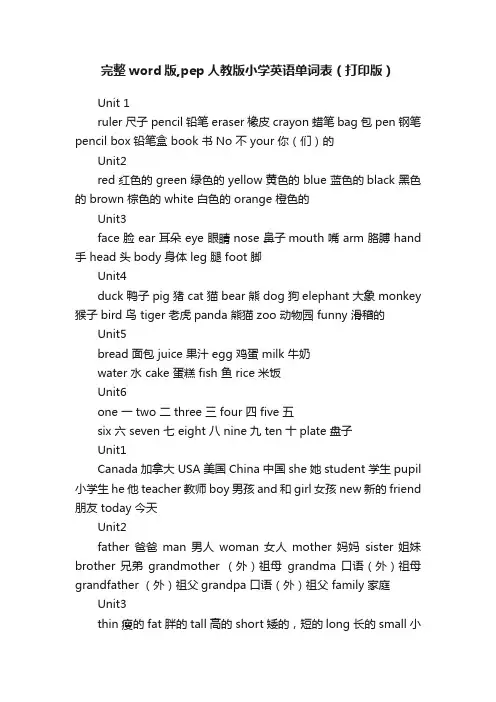 完整word版,pep人教版小学英语单词表（打印版）

Unit 1

ruler 尺子 pencil 铅笔 eraser 橡皮 crayon 蜡笔 bag 包 pen 钢笔 pencil box 铅笔盒 book 书 No 不 your 你（们）的

Unit2

red 红色的 green 绿色的 yellow 黄色的 blue 蓝色的 black 黑色的 brown 棕色的 white 白色的 orange 橙色的

Unit3

face 脸 ear 耳朵 eye 眼睛 nose 鼻子 mouth 嘴 arm 胳膊 hand 手 head 头 body 身体 leg 腿 foot 脚

Unit4

duck 鸭子 pig 猪 cat 猫 bear 熊 dog 狗 elephant 大象 monkey 猴子 bird 鸟 tiger 老虎 panda 熊猫 zoo 动物园 funny 滑稽的

Unit5

bread 面包 juice 果汁 egg 鸡蛋 milk 牛奶

water 水 cake 蛋糕 fish 鱼 rice 米饭

Unit6

one 一 two 二 three 三 four 四 five 五

six 六 seven 七 eight 八 nine 九 ten 十 plate 盘子

Unit1

Canada 加拿大 USA 美国 China 中国 she 她 student 学生 pupil 小学生 he 他 teacher 教师 boy 男孩 and 和 girl 女孩 new 新的 friend 朋友 today 今天

Unit2

father 爸爸 man 男人 woman 女人 mother 妈妈 sister 姐妹 brother 兄弟 grandmother （外）祖母 grandma 口语（外）祖母 grandfather （外）祖父 grandpa 口语（外）祖父 family 家庭

Unit3

thin 瘦的 fat 胖的 tall 高的 short 矮的，短的 long 长的 small 小